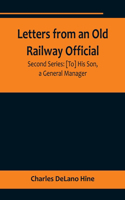 Letters from an Old Railway Official

Second Series: [To] His Son, a General Manager

Charles DeLano Hine